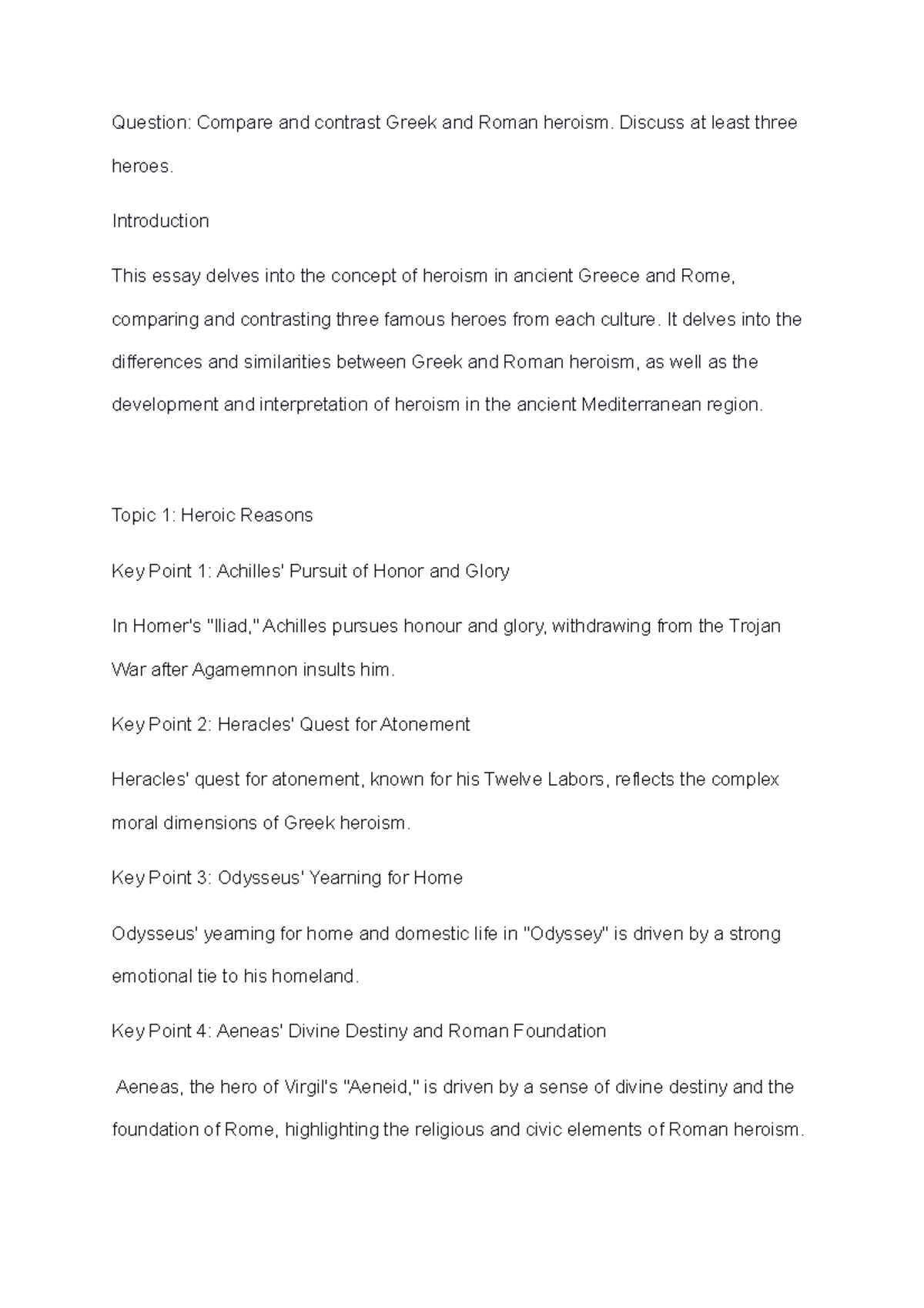 Question: Compare and contrast Greek and Roman heroism. Discuss at least three heroes.

Introduction

This essay delves into the concept of heroism in ancient Greece and Rome, comparing and contrasting three famous heroes from each culture. It delves into the differences and similarities between Greek and Roman heroism, as well as the development and interpretation of heroism in the ancient Mediterranean region.

Topic 1: Heroic Reasons

Key Point 1: Achilles' Pursuit of Honor and Glory

In Homer's "Iliad," Achilles pursues honour and glory, withdrawing from the Trojan War after Agamemnon insults him.

Key Point 2: Heracles' Quest for Atonement

Heracles' quest for atonement, known for his Twelve Labors, reflects the complex moral dimensions of Greek heroism.

Key Point 3: Odysseus' Yearning for Home

Odysseus' yearning for home and domestic life in "Odyssey" is driven by a strong emotional tie to his homeland.

Key Point 4: Aeneas' Divine Destiny and Roman Foundation

Aeneas, the hero of Virgil's "Aeneid," is driven by a sense of divine destiny and the foundation of Rome, highlighting the religious and civic elements of Roman heroism.